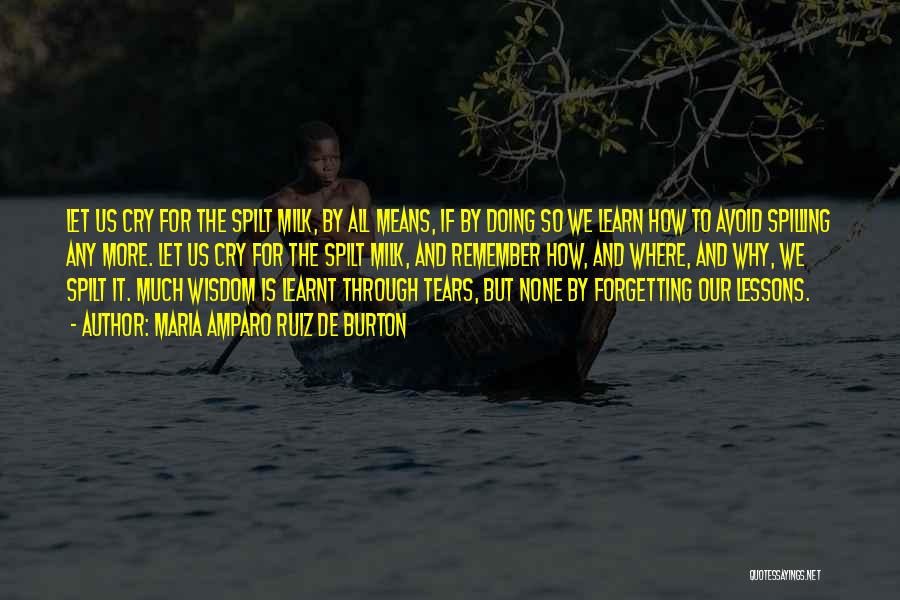 LET US CRY FOR THE SPILT MILK, BY ALL MEANS, IF BY DOING SO WE LEARN HOW TO AVOID SPILLING ANY MORE. LET US CRY FOR THE SPILT MILK, AND REMEMBER HOW, AND WHERE, AND WHY, WE SPILT IT. MUCH WISDOM IS LEARNT THROUGH TEARS, BUT NONE BY FORGETTING OUR LESSONS.
- AUTHOR: MARIA AMPARO RUIZ DE BURTON

QUOTESSAYINGS.NET